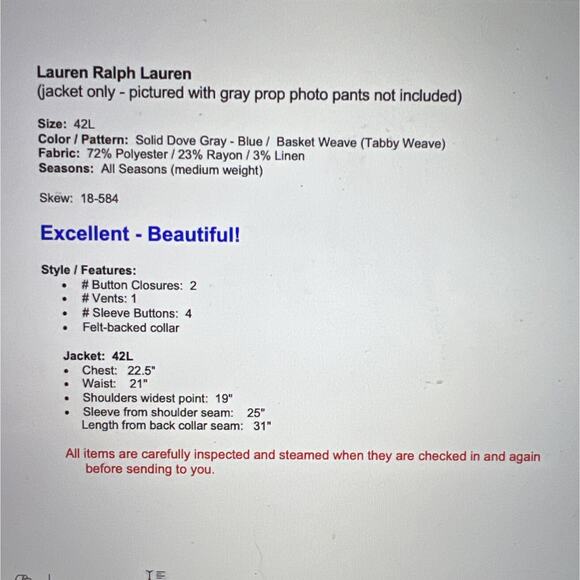 Lauren Ralph Lauren
(jacket only - pictured with gray prop photo pants not included)

Size: 42L
Color / Pattern: Solid Dove Gray - Blue / Basket Weave (Tabby Weave)
Fabric: 72% Polyester / 23% Rayon / 3% Linen
Seasons: All Seasons (medium weight)

Skew: 18-584

Excellent - Beautiful!

Style / Features:
- # Button Closures: 2
- # Vents: 1
- # Sleeve Buttons: 4
- Felt-backed collar

Jacket: 42L
- Chest: 22.5"
- Waist: 21"
- Shoulders widest point: 19"
- Sleeve from shoulder seam: 25"
Length from back collar seam: 31"

All items are carefully inspected and steamed when they are checked in and again before sending to you.